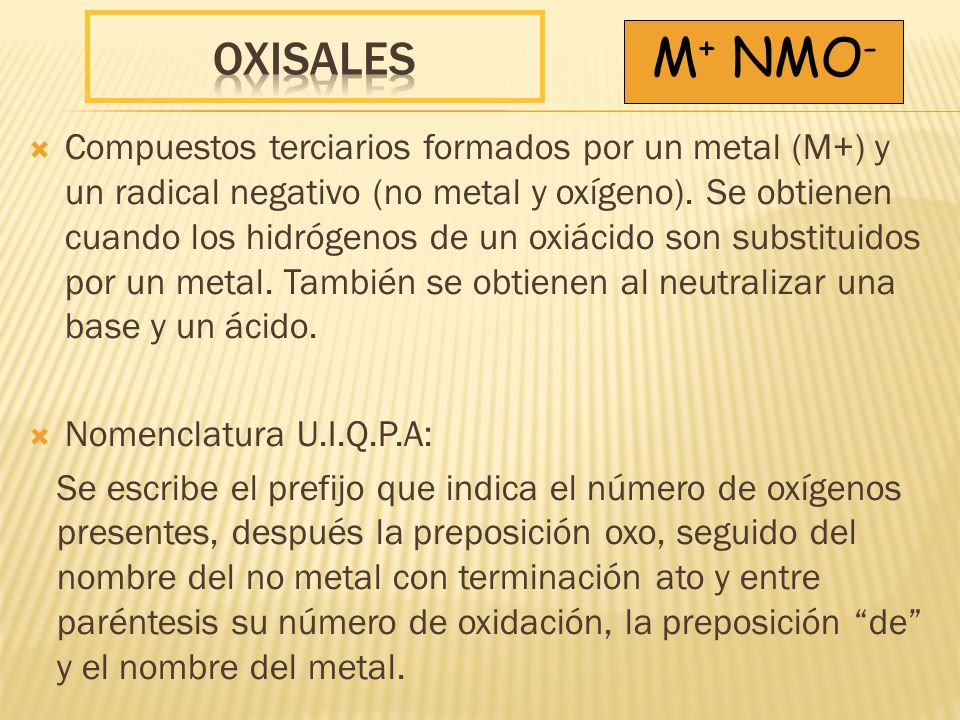 OXISALES

$M^+ NMO^-$

Compuestos terciarios formados por un metal (M+) y un radical negativo (no metal y oxígeno). Se obtienen cuando los hidrógenos de un oxiácido son substituidos por un metal. También se obtienen al neutralizar una base y un ácido.

Nomenclatura U.I.Q.P.A:

Se escribe el prefijo que indica el número de oxígenos presentes, después la preposición oxo, seguido del nombre del no metal con terminación ato y entre paréntesis su número de oxidación, la preposición “de” y el nombre del metal.